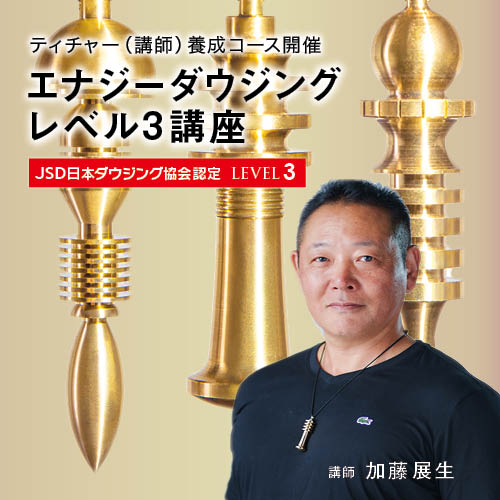 ティチャー（講師）養成コース開催

エナジーダウジング
レベル3講座

JSD日本ダウジング協会認定 LEVEL 3

講師 加藤 展生